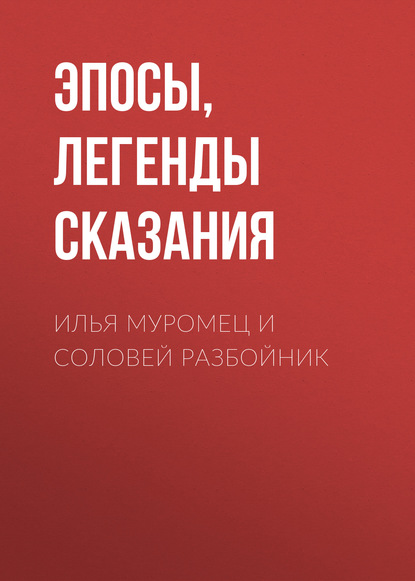 ЭПОСЫ, ЛЕГЕНДЫ СКАЗАНИЯ

ИЛЬЯ МУРОМЕЦ И СОЛОВЕЙ РАЗБОЙНИК